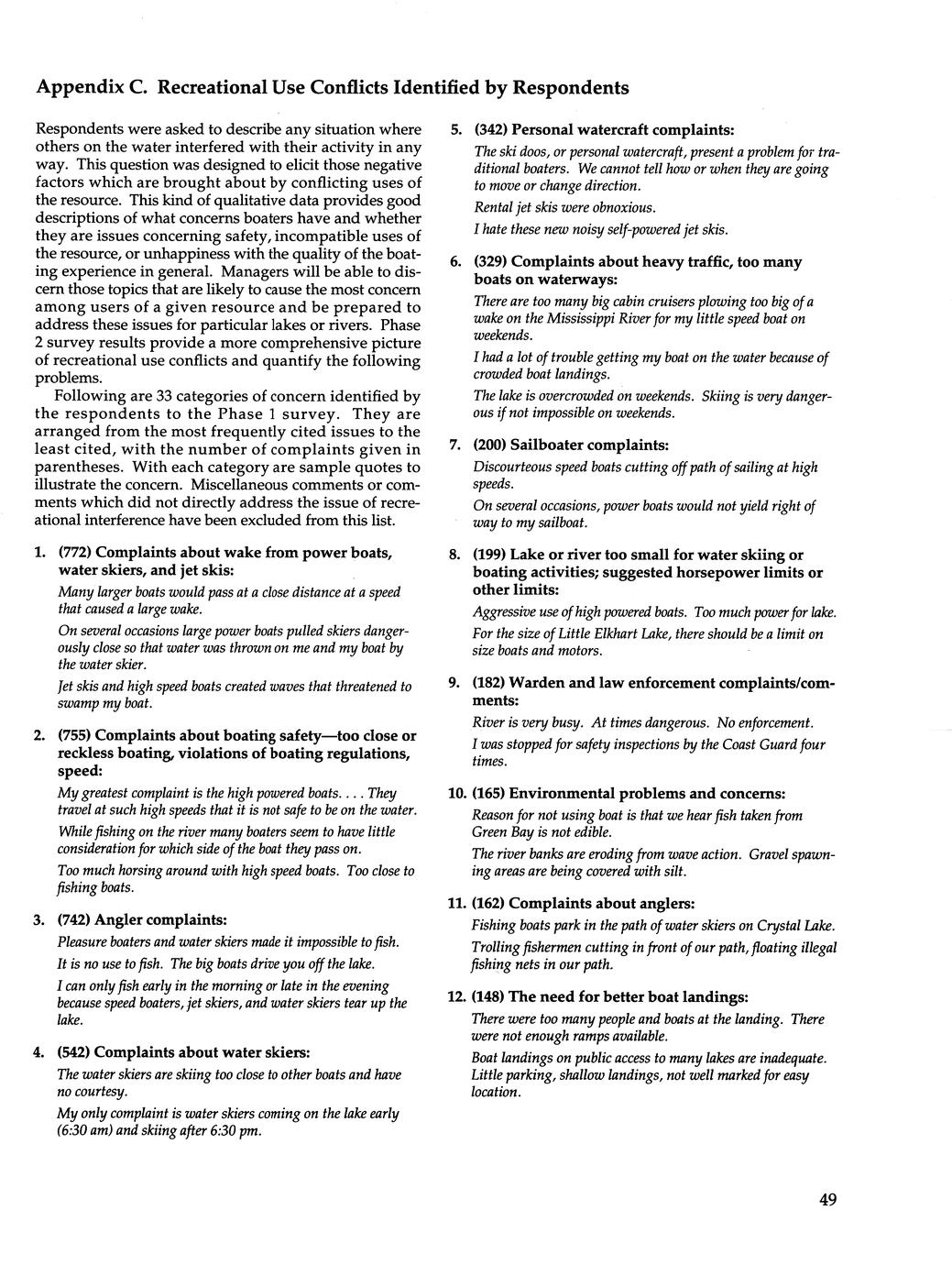 Appendix C. Recreational Use Conflicts Identified by Respondents

Respondents were asked to describe any situation where others on the water interfered with their activity in any way. This question was designed to elicit those negative factors which are brought about by conflicting uses of the resource. This kind of qualitative data provides good descriptions of what concerns boaters have and whether they are issues concerning safety, incompatible uses of the resource, or unhappiness with the quality of the boating experience in general. Managers will be able to discern those topics that are likely to cause the most concern among users of a given resource and be prepared to address these issues for particular lakes or rivers. Phase 2 survey results provide a more comprehensive picture of recreational use conflicts and quantify the following problems.

Following are 33 categories of concern identified by the respondents to the Phase 1 survey. They are arranged from the most frequently cited issues to the least cited, with the number of complaints given in parentheses. With each category are sample quotes to illustrate the concern. Miscellaneous comments or comments which did not directly address the issue of recreational interference have been excluded from this list.

1. (772) Complaints about wake from power boats, water skiers, and jet skis:

Many larger boats would pass at a close distance at a speed that caused a large wake.

On several occasions large power boats pulled skiers dangerously close so that water was thrown on me and my boat by the water skier.

Jet skis and high speed boats created waves that threatened to swamp my boat.

2. (755) Complaints about boating safety—too close or reckless boating, violations of boating regulations, speed:

My greatest complaint is the high powered boats. . . . They travel at such high speeds that it is not safe to be on the water.

While fishing on the river many boaters seem to have little consideration for which side of the boat they pass on.

Too much horsing around with high speed boats. Too close to fishing boats.

3. (742) Angler complaints:

Pleasure boaters and water skiers made it impossible to fish.

It is no use to fish. The big boats drive you off the lake.

I can only fish early in the morning or late in the evening because speed boaters, jet skiers, and water skiers tear up the lake.

4. (542) Complaints about water skiers:

The water skiers are skiing too close to other boats and have no courtesy.

My only complaint is water skiers coming on the lake early (6:30 am) and skiing after 6:30 pm.

5. (342) Personal watercraft complaints:

The ski doos, or personal watercraft, present a problem for traditional boaters. We cannot tell how or when they are going to move or change direction.

Rental jet skis were obnoxious.

I hate these new noisy self-powered jet skis.

6. (329) Complaints about heavy traffic, too many boats on waterways:

There are too many big cabin cruisers plowing too big of a wake on the Mississippi River for my little speed boat on weekends.

I had a lot of trouble getting my boat on the water because of crowded boat landings.

The lake is overcrowded on weekends. Skiing is very dangerous if not impossible on weekends.

7. (200) Sailboater complaints:

Discourteous speed boats cutting off path of sailing at high speeds.

On several occasions, power boats would not yield right of way to my sailboat.

8. (199) Lake or river too small for water skiing or boating activities; suggested horsepower limits or other limits:

Aggressive use of high powered boats. Too much power for lake.

For the size of Little Elkhart Lake, there should be a limit on size boats and motors.

9. (182) Warden and law enforcement complaints/comments:

River is very busy. At times dangerous. No enforcement.

I was stopped for safety inspections by the Coast Guard four times.

10. (165) Environmental problems and concerns:

Reason for not using boat is that we hear fish taken from Green Bay is not edible.

The river banks are eroding from wave action. Gravel spawning areas are being covered with silt.

11. (162) Complaints about anglers:

Fishing boats park in the path of water skiers on Crystal Lake.

Trolling fishermen cutting in front of our path, floating illegal fishing nets in our path.

12. (148) The need for better boat landings:

There were too many people and boats at the landing. There were not enough ramps available.

Boat landings on public access to many lakes are inadequate. Little parking, shallow landings, not well marked for easy location.

49